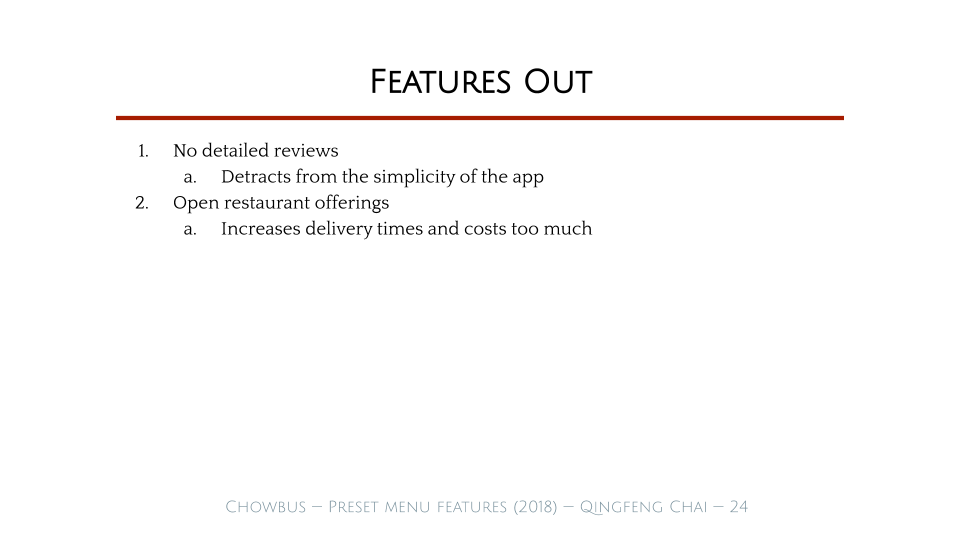 Features Out

1. No detailed reviews
   a. Detracts from the simplicity of the app
2. Open restaurant offerings
   a. Increases delivery times and costs too much

Chowbus – Preset menu features (2018) – Qingfeng Chai – 24